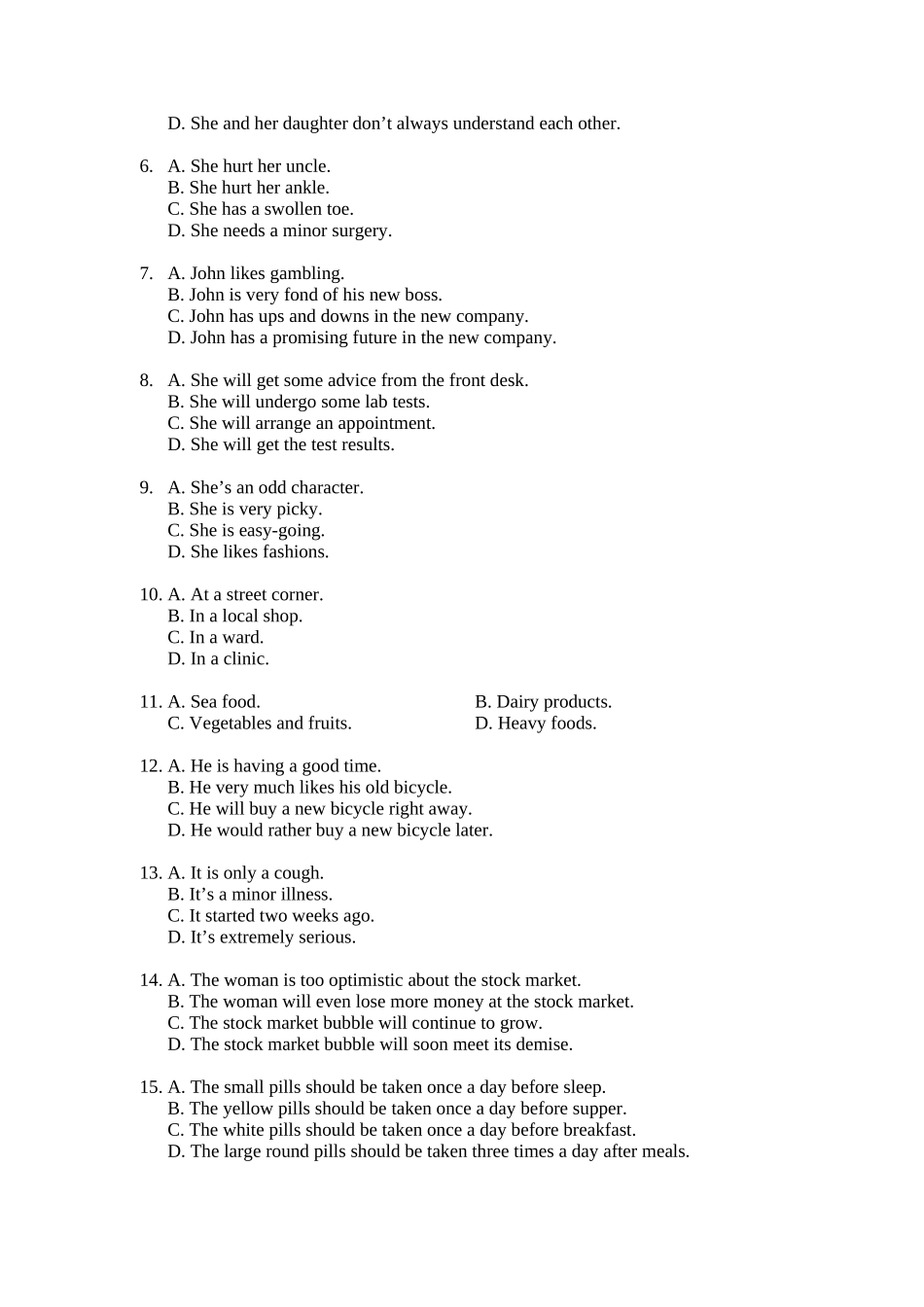 D. She and her daughter don’t always understand each other.

6. A. She hurt her uncle.
B. She hurt her ankle.
C. She has a swollen toe.
D. She needs a minor surgery.

7. A. John likes gambling.
B. John is very fond of his new boss.
C. John has ups and downs in the new company.
D. John has a promising future in the new company.

8. A. She will get some advice from the front desk.
B. She will undergo some lab tests.
C. She will arrange an appointment.
D. She will get the test results.

9. A. She’s an odd character.
B. She is very picky.
C. She is easy-going.
D. She likes fashions.

10. A. At a street corner.
B. In a local shop.
C. In a ward.
D. In a clinic.

11. A. Sea food.
B. Dairy products.
C. Vegetables and fruits.
D. Heavy foods.

12. A. He is having a good time.
B. He very much likes his old bicycle.
C. He will buy a new bicycle right away.
D. He would rather buy a new bicycle later.

13. A. It is only a cough.
B. It’s a minor illness.
C. It started two weeks ago.
D. It’s extremely serious.

14. A. The woman is too optimistic about the stock market.
B. The woman will even lose more money at the stock market.
C. The stock market bubble will continue to grow.
D. The stock market bubble will soon meet its demise.

15. A. The small pills should be taken once a day before sleep.
B. The yellow pills should be taken once a day before supper.
C. The white pills should be taken once a day before breakfast.
D. The large round pills should be taken three times a day after meals.